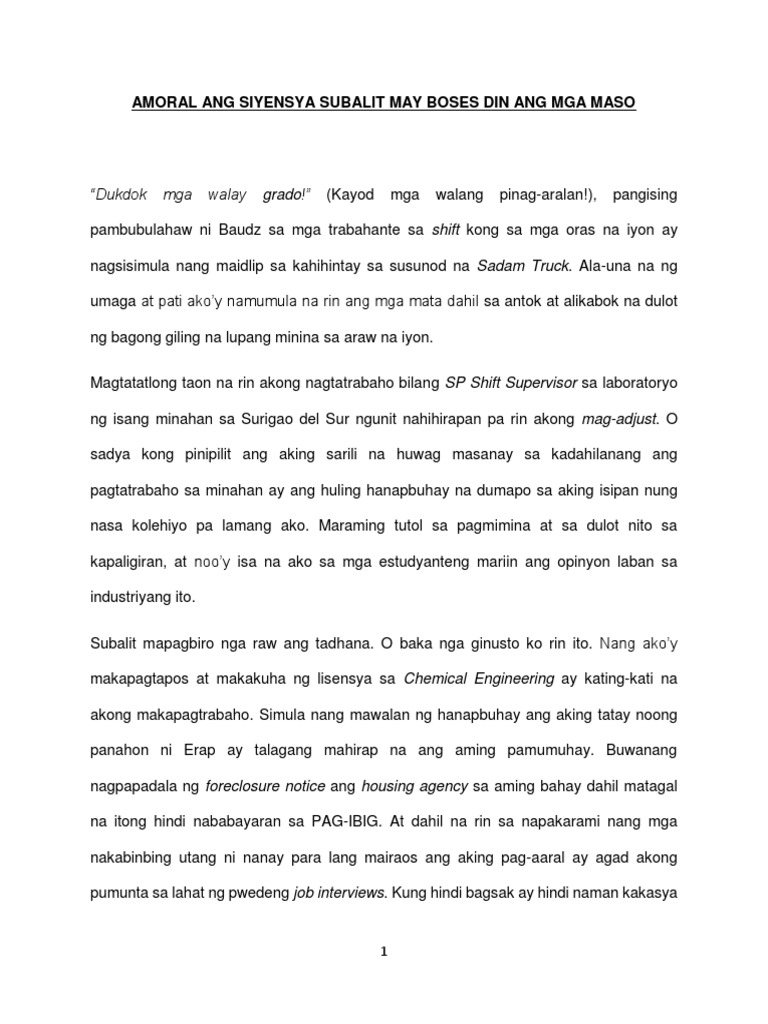 AMORAL ANG SIYENSYA SUBALIT MAY BOSES DIN ANG MGA MASO

"Dukdok mga walay grado!" (Kayod mga walang pinag-aralan!), pangising pambubulahaw ni Baudz sa mga trabahante sa shift kong sa mga oras na iyon ay nagsisimula nang maidlip sa kahihintay sa susunod na Sadam Truck. Ala-una na ng umaga at pati ako'y namumula na rin ang mga mata dahil sa antok at alikabok na dulot ng bagong giling na lupang minina sa araw na iyon.

Magtatatlong taon na rin akong nagtatrabaho bilang SP Shift Supervisor sa laboratoryo ng isang minahan sa Surigao del Sur ngunit nahihirapan pa rin akong mag-adjust. O sadya kong pinipilit ang aking sarili na huwag masanay sa kadahilanang ang pagtatrabaho sa minahan ay ang huling hanapbuhay na dumapo sa aking isipan nung nasa kolehiyo pa lamang ako. Maraming tutol sa pagmimina at sa dulot nito sa kapaligiran, at noo'y isa na ako sa mga estudyanteng mariin ang opinyon laban sa industriyang ito.

Subalit mapagbiro nga raw ang tadhana. O baka nga ginusto ko rin ito. Nang ako'y makapagtapos at makakuha ng lisensya sa Chemical Engineering ay kating-kati na akong makapagtrabaho. Simula nang mawalan ng hanapbuhay ang aking tatay noong panahon ni Erap ay talagang mahirap na ang aming pamumuhay. Buwanang nagpapadala ng foreclosure notice ang housing agency sa aming bahay dahil matagal na itong hindi nababayaran sa PAG-IBIG. At dahil na rin sa napakarami nang mga nakabinbing utang ni nanay para lang mairaos ang aking pag-aaral ay agad akong pumunta sa lahat ng pwedeng job interviews. Kung hindi bagsak ay hindi naman kakasya

1